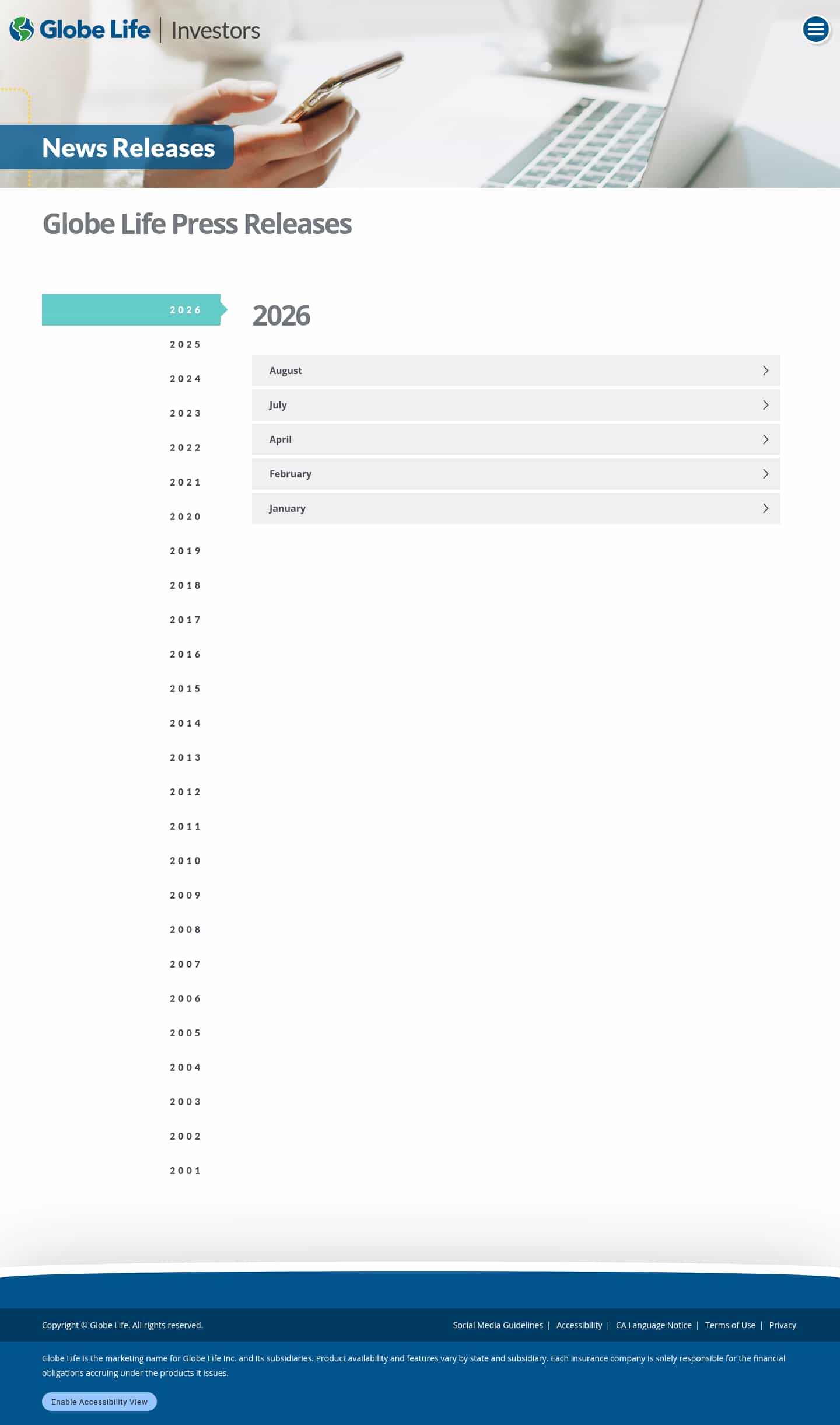 Globe Life | Investors

News Releases

Globe Life Press Releases

2026
2025
2024
2023
2022
2021
2020
2019
2018
2017
2016
2015
2014
2013
2012
2011
2010
2009
2008
2007
2006
2005
2004
2003
2002
2001

2026

August

July

April

February

January

Copyright © Globe Life. All rights reserved.

Social Media Guidelines | Accessibility | CA Language Notice | Terms of Use | Privacy

Globe Life is the marketing name for Globe Life Inc. and its subsidiaries. Product availability and features vary by state and subsidiary. Each insurance company is solely responsible for the financial obligations accruing under the products it issues.

Enable Accessibility View